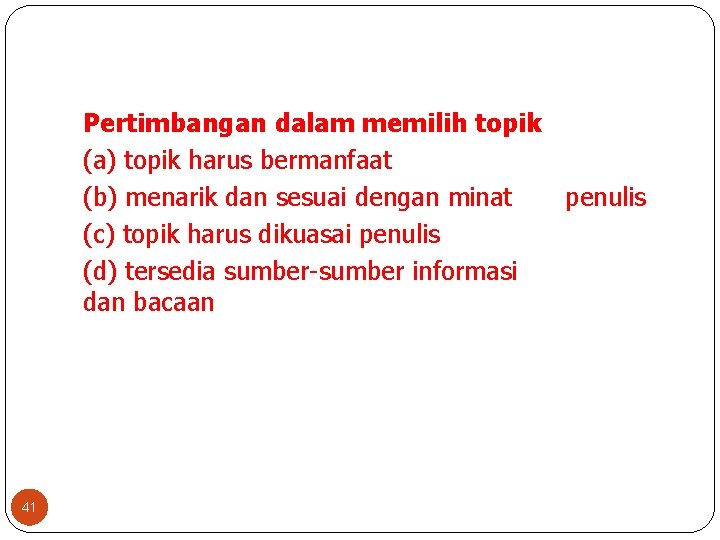 Pertimbangan dalam memilih topik
(a) topik harus bermanfaat
(b) menarik dan sesuai dengan minat penulis
(c) topik harus dikuasai penulis
(d) tersedia sumber-sumber informasi dan bacaan

41